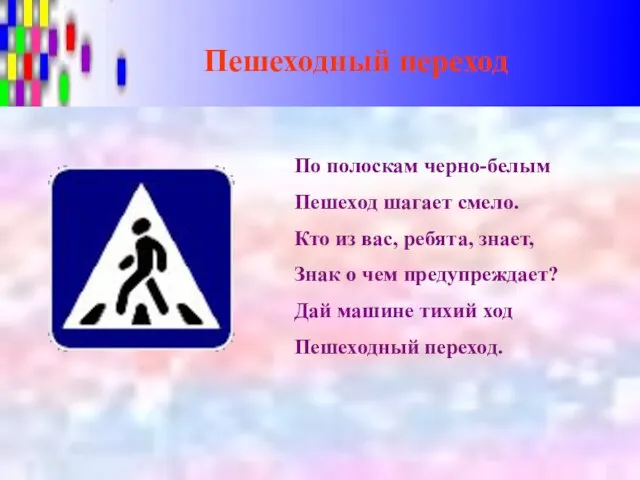 Пешеходный переход

По полоскам черно-белым
Пешеход шагает смело.
Кто из вас, ребята, знает,
Знак о чем предупреждает?
Дай машине тихий ход
Пешеходный переход.